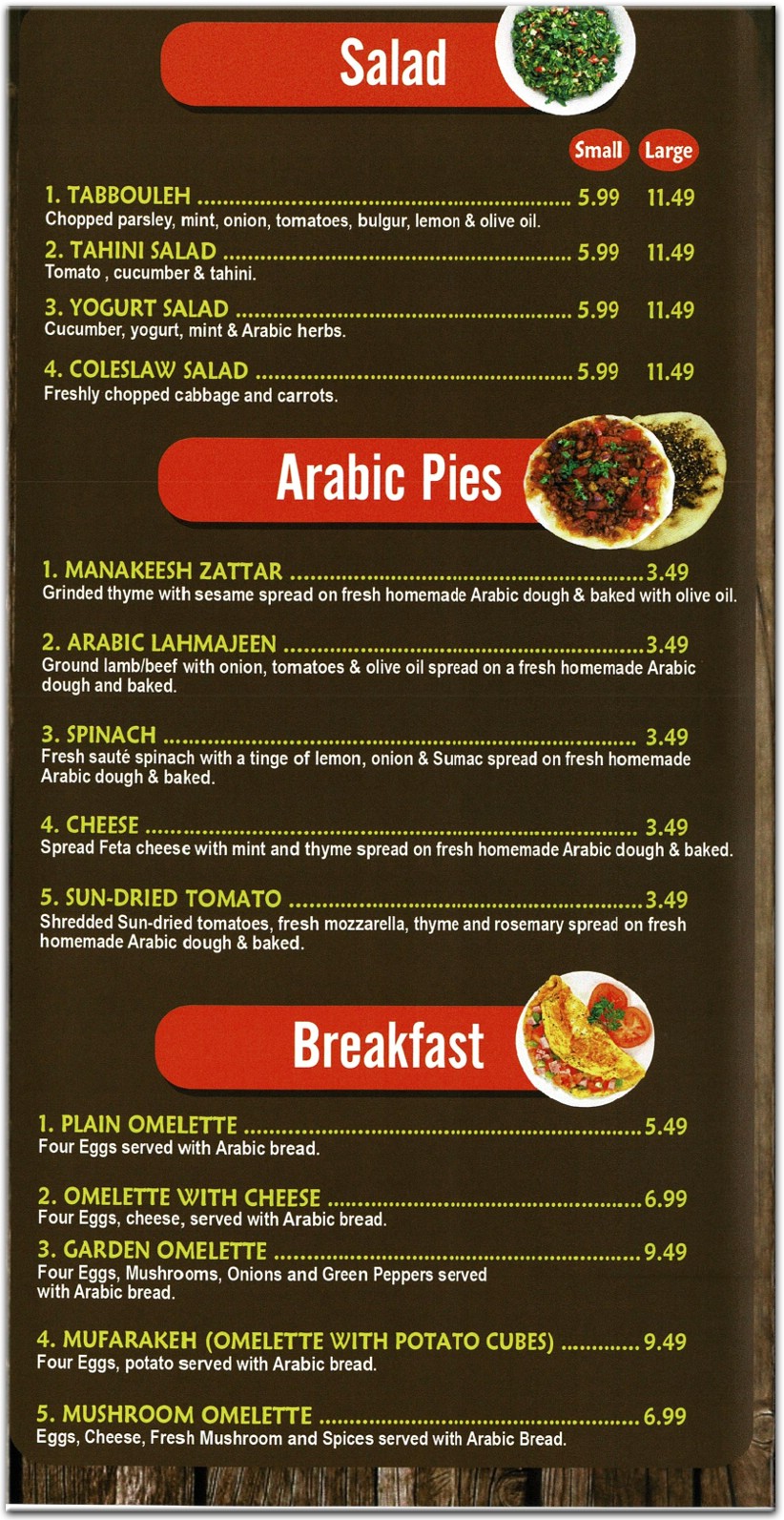 Salad

Small Large

1. TABBOULEH 5.99 11.49
Chopped parsley, mint, onion, tomatoes, bulgur, lemon & olive oil.

2. TAHINI SALAD 5.99 11.49
Tomato , cucumber & tahini.

3. YOGURT SALAD 5.99 11.49
Cucumber, yogurt, mint & Arabic herbs.

4. COLESLAW SALAD 5.99 11.49
Freshly chopped cabbage and carrots.

Arabic Pies

1. MANAKEESH ZATTAR 3.49
Grinded thyme with sesame spread on fresh homemade Arabic dough & baked with olive oil.

2. ARABIC LAHMAJEEN 3.49
Ground lamb/beef with onion, tomatoes & olive oil spread on a fresh homemade Arabic dough and baked.

3. SPINACH 3.49
Fresh sauté spinach with a tinge of lemon, onion & Sumac spread on fresh homemade Arabic dough & baked.

4. CHEESE 3.49
Spread Feta cheese with mint and thyme spread on fresh homemade Arabic dough & baked.

5. SUN-DRIED TOMATO 3.49
Shredded Sun-dried tomatoes, fresh mozzarella, thyme and rosemary spread on fresh homemade Arabic dough & baked.

Breakfast

1. PLAIN OMELETTE 5.49
Four Eggs served with Arabic bread.

2. OMELETTE WITH CHEESE 6.99
Four Eggs, cheese, served with Arabic bread.

3. GARDEN OMELETTE 9.49
Four Eggs, Mushrooms, Onions and Green Peppers served with Arabic bread.

4. MUFARAKEH (OMELETTE WITH POTATO CUBES) 9.49
Four Eggs, potato served with Arabic bread.

5. MUSHROOM OMELETTE 6.99
Eggs, Cheese, Fresh Mushroom and Spices served with Arabic Bread.